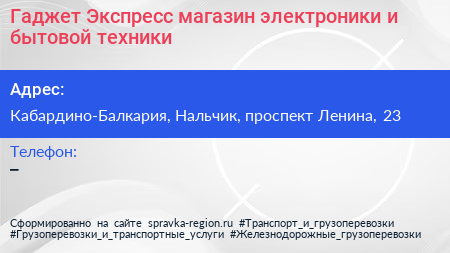 Гаджет Экспресс магазин электроники и бытовой техники

Адрес:

Кабардино-Балкария, Нальчик, проспект Ленина, 23

Телефон:

–

Сформированно на сайте spravka-region.ru #Транспорт_и_грузоперевозки #Грузоперевозки_и_транспортные_услуги #Железнодорожные_грузоперевозки